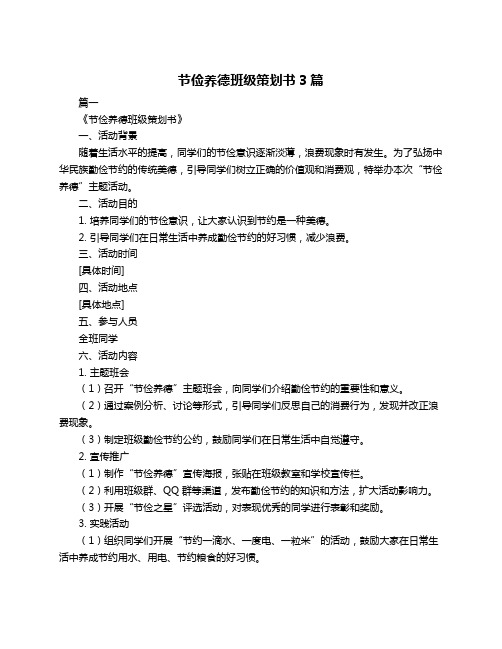 节俭养德班级策划书 3 篇

篇一

《节俭养德班级策划书》

一、活动背景

随着生活水平的提高，同学们的节俭意识逐渐淡薄，浪费现象时有发生。为了弘扬中华民族勤俭节约的传统美德，引导同学们树立正确的价值观和消费观，特举办本次“节俭养德”主题活动。

二、活动目的

1. 培养同学们的节俭意识，让大家认识到节约是一种美德。

2. 引导同学们在日常生活中养成勤俭节约的好习惯，减少浪费。

三、活动时间

[具体时间]

四、活动地点

[具体地点]

五、参与人员

全班同学

六、活动内容

1. 主题班会

（1）召开“节俭养德”主题班会，向同学们介绍勤俭节约的重要性和意义。

（2）通过案例分析、讨论等形式，引导同学们反思自己的消费行为，发现并改正浪费现象。

（3）制定班级勤俭节约公约，鼓励同学们在日常生活中自觉遵守。

2. 宣传推广

（1）制作“节俭养德”宣传海报，张贴在班级教室和学校宣传栏。

（2）利用班级群、QQ 群等渠道，发布勤俭节约的知识和方法，扩大活动影响力。

（3）开展“节俭之星”评选活动，对表现优秀的同学进行表彰和奖励。

3. 实践活动

（1）组织同学们开展“节约一滴水、一度电、一粒米”的活动，鼓励大家在日常生活中养成节约用水、用电、节约粮食的好习惯。